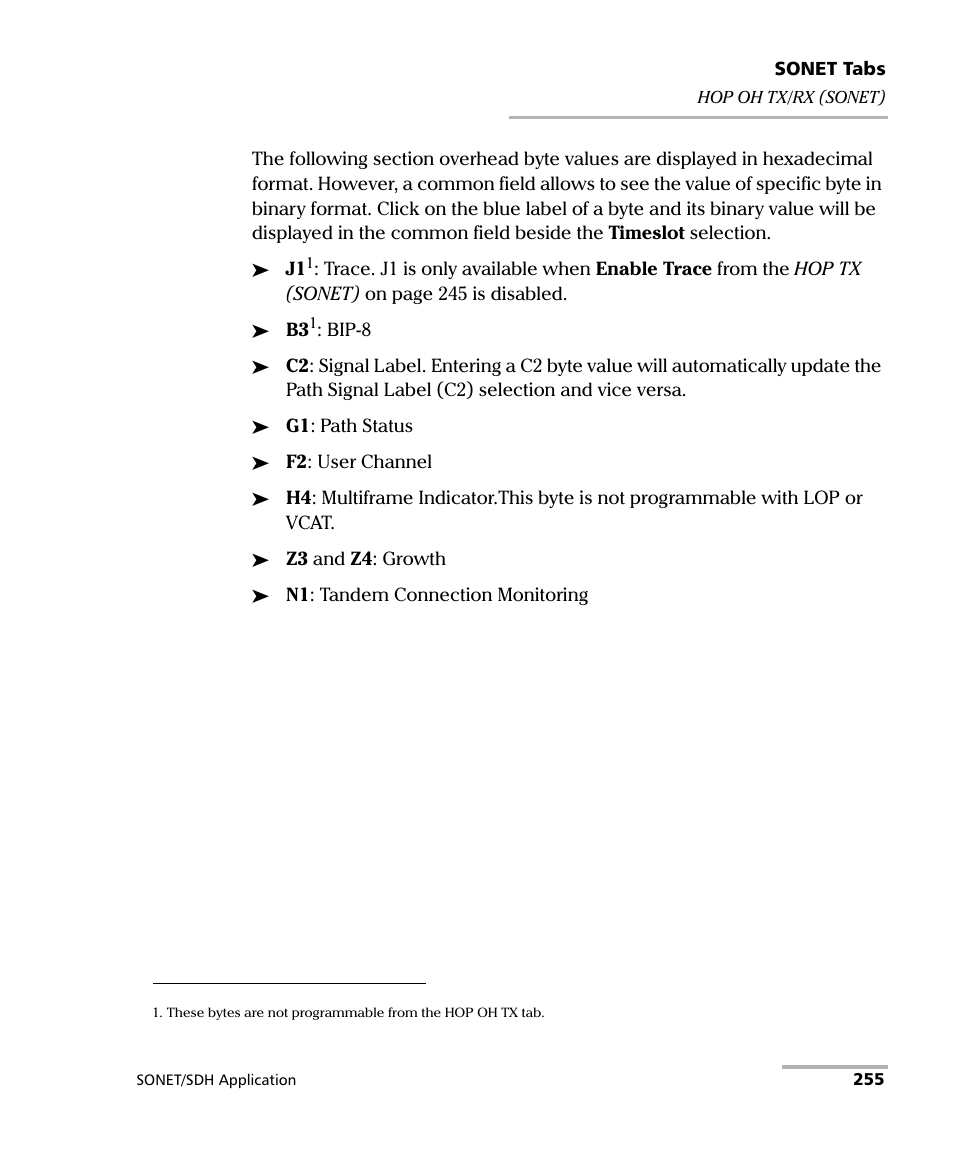 SONET Tabs
HOP OH TX/RX (SONET)

The following section overhead byte values are displayed in hexadecimal format. However, a common field allows to see the value of specific byte in binary format. Click on the blue label of a byte and its binary value will be displayed in the common field beside the Timeslot selection.

➤ J1$^1$: Trace. J1 is only available when Enable Trace from the HOP TX (SONET) on page 245 is disabled.

➤ B3$^1$: BIP-8

➤ C2: Signal Label. Entering a C2 byte value will automatically update the Path Signal Label (C2) selection and vice versa.

➤ G1: Path Status

➤ F2: User Channel

➤ H4: Multiframe Indicator.This byte is not programmable with LOP or VCAT.

➤ Z3 and Z4: Growth

➤ N1: Tandem Connection Monitoring

1. These bytes are not programmable from the HOP OH TX tab.

SONET/SDH Application 255